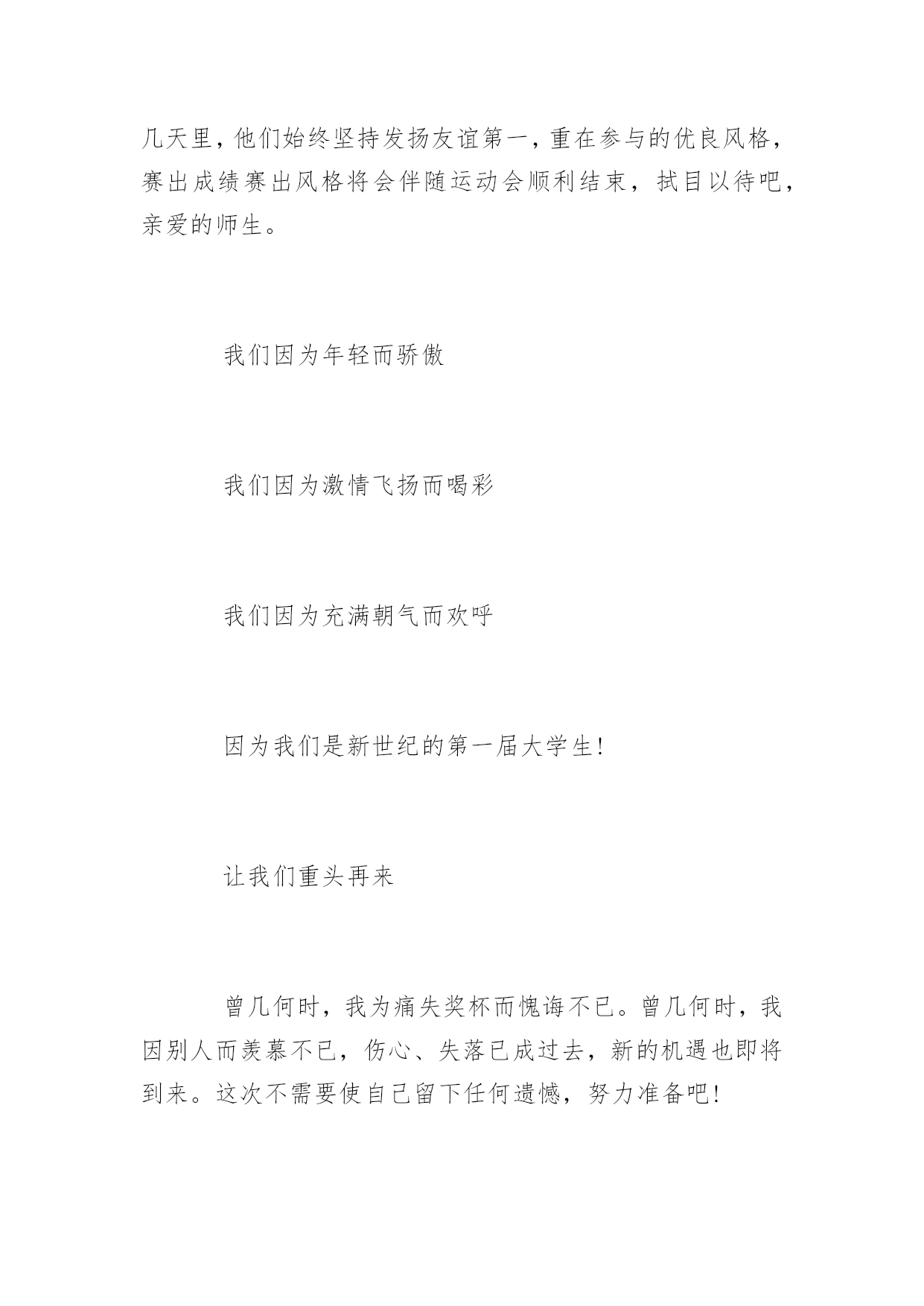 几天里，他们始终坚持发扬友谊第一，重在参与的优良风格，赛出成绩赛出风格将会伴随运动会顺利结束，拭目以待吧，亲爱的师生。

我们因为年轻而骄傲

我们因为激情飞扬而喝彩

我们因为充满朝气而欢呼

因为我们是新世纪的第一届大学生！

让我们重头再来

曾几何时，我为痛失奖杯而愧诲不已。曾几何时，我因别人而羡慕不已，伤心、失落已成过去，新的机遇也即将到来。这次不需要使自己留下任何遗憾，努力准备吧！